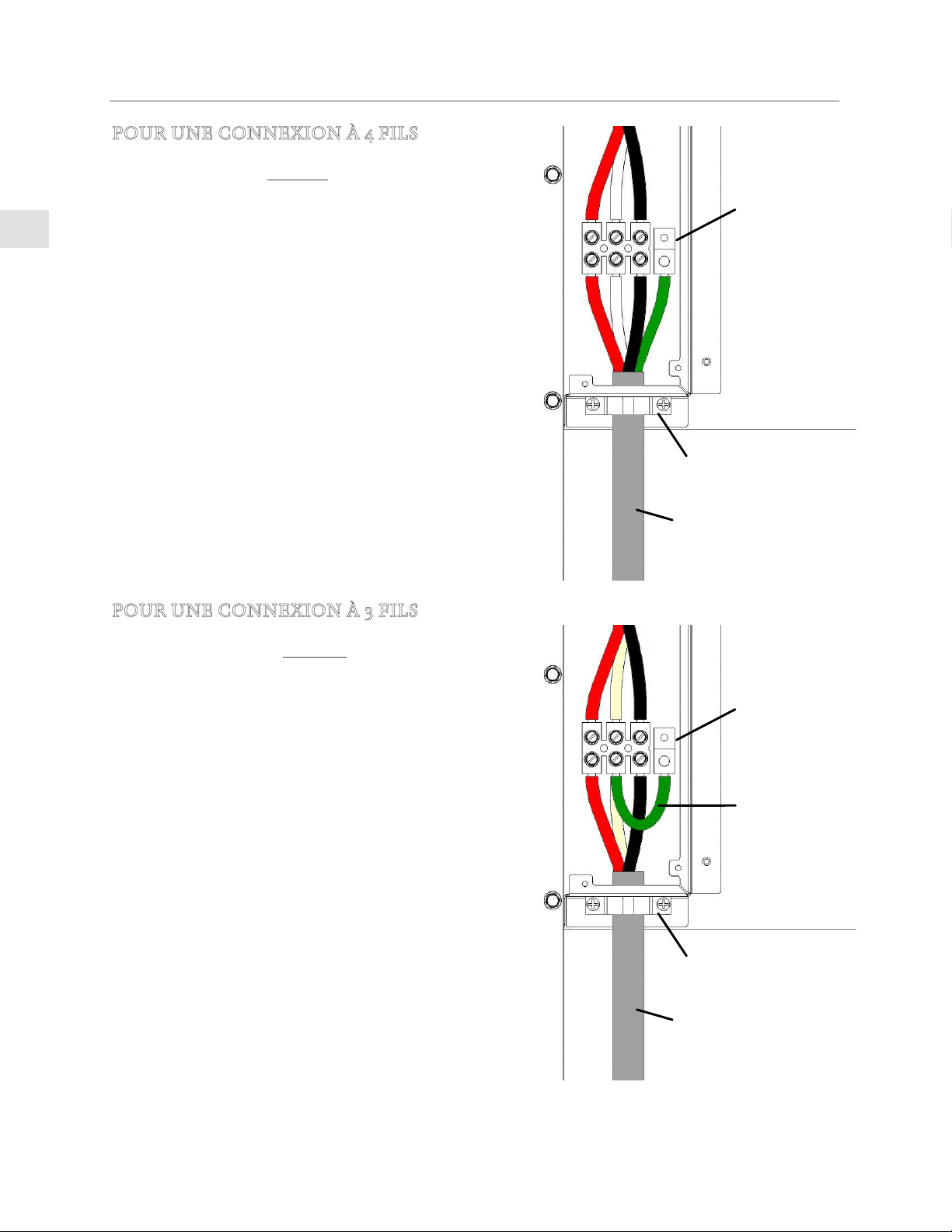 POUR UNE CONNEXION À 4 FILS

POUR UNE CONNEXION À 3 FILS